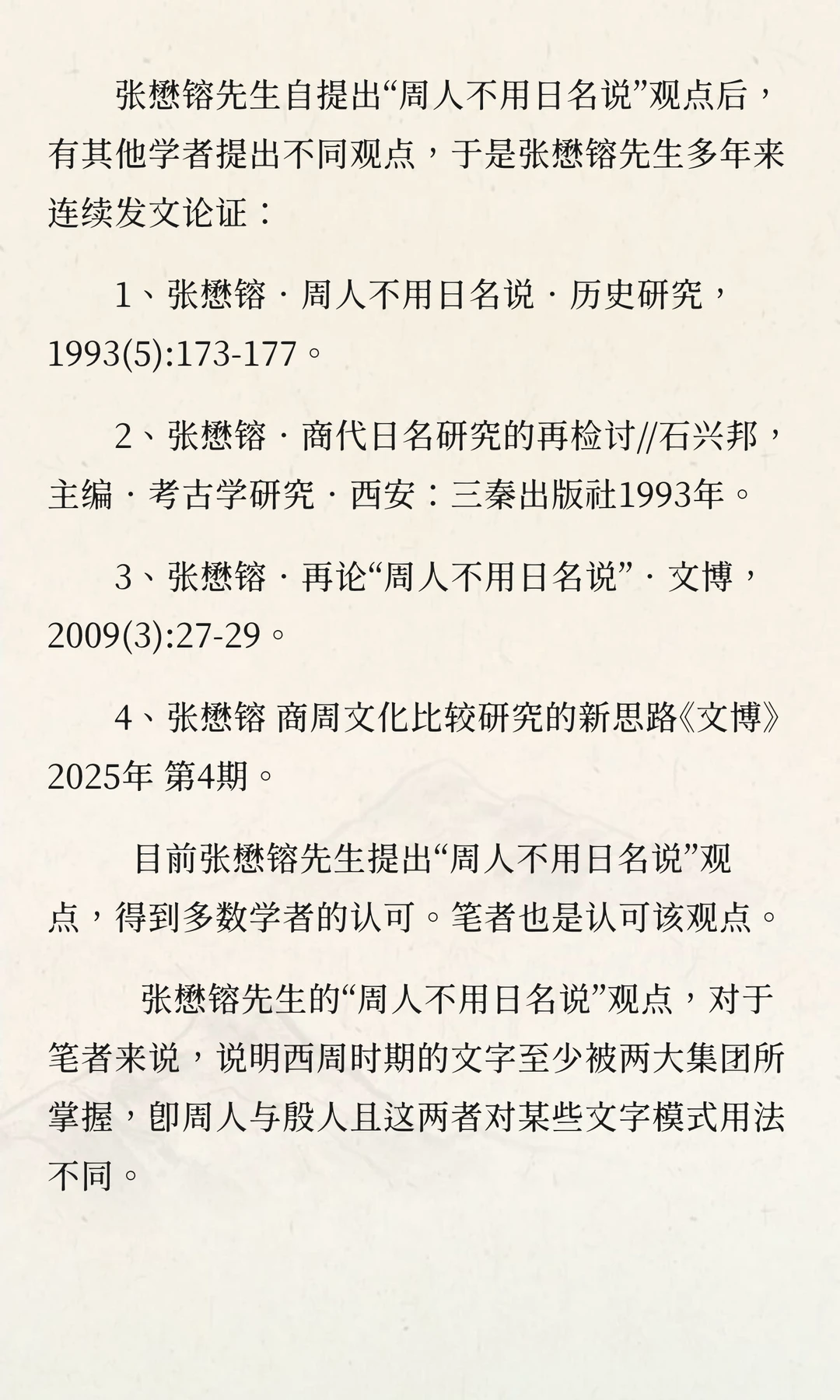 张懋镕先生自提出“周人不用日名说”观点后，有其他学者提出不同观点，于是张懋镕先生多年来连续发文论证：

1、张懋镕 · 周人不用日名说 · 历史研究，1993(5):173-177。

2、张懋镕 · 商代日名研究的再检讨//石兴邦，主编 · 考古学研究 · 西安：三秦出版社1993年。

3、张懋镕 · 再论“周人不用日名说” · 文博，2009(3):27-29。

4、张懋镕 商周文化比较研究的新思路《文博》2025年 第4期。

目前张懋镕先生提出“周人不用日名说”观点，得到多数学者的认可。笔者也是认可该观点。

张懋镕先生的“周人不用日名说”观点，对于笔者来说，说明西周时期的文字至少被两大集团所掌握，即周人与殷人且这两者对某些文字模式用法不同。